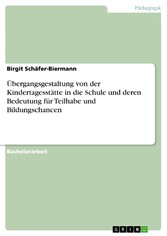 Pädagogik

Birgit Schäfer-Biermann

Übergangsgestaltung von der Kindertagesstätte in die Schule und deren Bedeutung für Teilhabe und Bildungschancen

Bachelorarbeit

GRIN